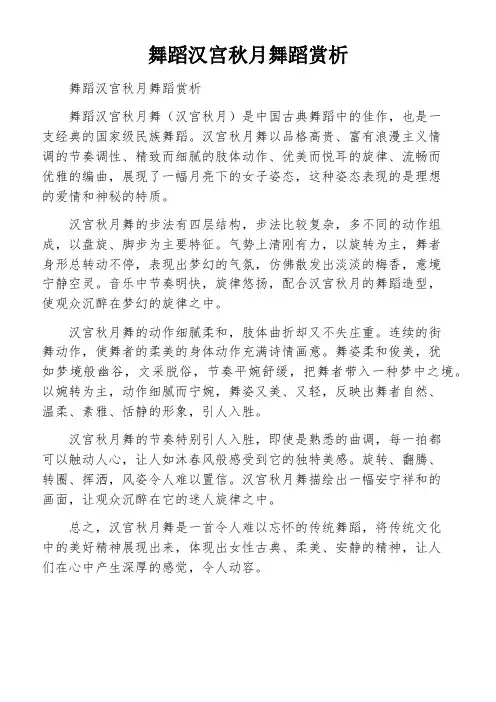 舞蹈汉宫秋月舞蹈赏析

舞蹈汉宫秋月舞蹈赏析

舞蹈汉宫秋月舞（汉宫秋月）是中国古典舞蹈中的佳作，也是一支经典的国家级民族舞蹈。汉宫秋月舞以品格高贵、富有浪漫主义情调的节奏调性、精致而细腻的肢体动作、优美而悦耳的旋律、流畅而优雅的编曲，展现了一幅月亮下的女子姿态，这种姿态表现的是理想的爱情和神秘的特质。

汉宫秋月舞的步法有四层结构，步法比较复杂，多不同的动作组成，以盘旋、脚步为主要特征。气势上清刚有力，以旋转为主，舞者身形总转动不停，表现出梦幻的气氛，仿佛散发出淡淡的梅香，意境宁静空灵。音乐中节奏明快，旋律悠扬，配合汉宫秋月的舞蹈造型，使观众沉醉在梦幻的旋律之中。

汉宫秋月舞的动作细腻柔和，肢体曲折却又不失庄重。连续的街舞动作，使舞者的柔美的身体动作充满诗情画意。舞姿柔和俊美，犹如梦境般幽谷，文采脱俗，节奏平婉舒缓，把舞者带入一种梦中之境。以婉转为主，动作细腻而宁婉，舞姿又美、又轻，反映出舞者自然、温柔、素雅、恬静的形象，引人入胜。

汉宫秋月舞的节奏特别引人入胜，即使是熟悉的曲调，每一拍都可以触动人心，让人如沐春风般感受到它的独特美感。旋转、翻腾、转圈、挥洒，风姿令人难以置信。汉宫秋月舞描绘出一幅安宁祥和的画面，让观众沉醉在它的迷人旋律之中。

总之，汉宫秋月舞是一首令人难以忘怀的传统舞蹈，将传统文化中的美好精神展现出来，体现出女性古典、柔美、安静的精神，让人们在心中产生深厚的感觉，令人动容。